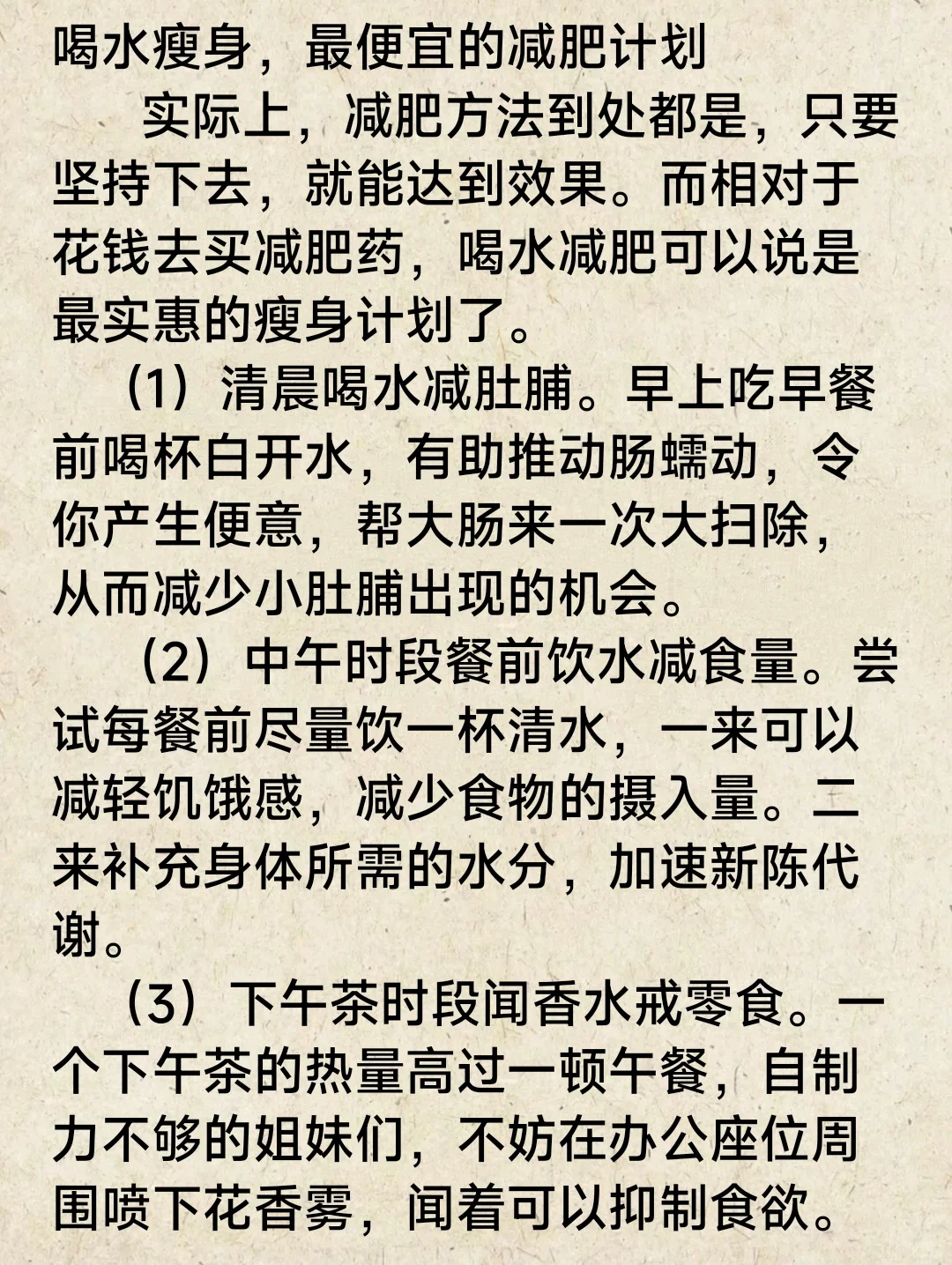 喝水瘦身，最便宜的减肥计划

实际上，减肥方法到处都是，只要坚持下去，就能达到效果。而相对于花钱去买减肥药，喝水减肥可以说是最实惠的瘦身计划了。

（1）清晨喝水减肚腩。早上吃早餐前喝杯白开水，有助推动肠蠕动，令你产生便意，帮大肠来一次大扫除，从而减少小肚腩出现的机会。

（2）中午时段餐前饮水减食量。尝试每餐前尽量饮一杯清水，一来可以减轻饥饿感，减少食物的摄入量。二来补充身体所需的水分，加速新陈代谢。

（3）下午茶时段闻香水戒零食。一个下午茶的热量高过一顿午餐，自制力不够的姐妹们，不妨在办公座位周围喷下花香雾，闻着可以抑制食欲。